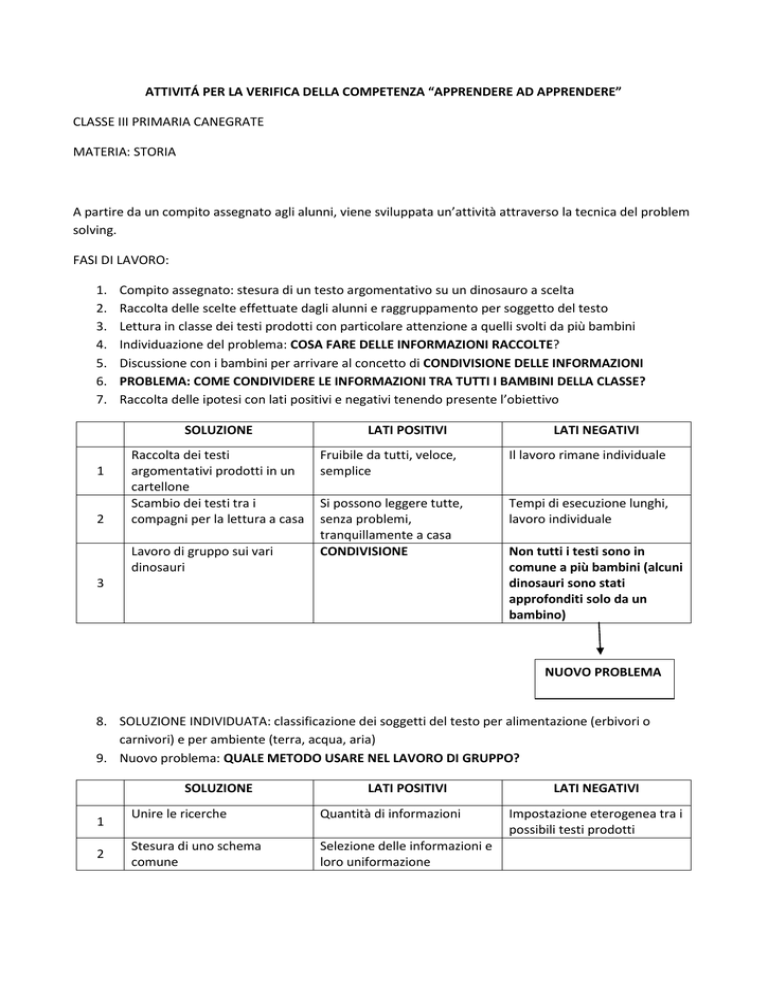 ATTIVITÁ PER LA VERIFICA DELLA COMPETENZA “APPRENDERE AD APPRENDERE”

CLASSE III PRIMARIA CANEGRATE

MATERIA: STORIA

A partire da un compito assegnato agli alunni, viene sviluppata un’attività attraverso la tecnica del problem solving.

FASI DI LAVORO:

1. Compito assegnato: stesura di un testo argomentativo su un dinosauro a scelta
2. Raccolta delle scelte effettuate dagli alunni e raggruppamento per soggetto del testo
3. Lettura in classe dei testi prodotti con particolare attenzione a quelli svolti da più bambini
4. Individuazione del problema: COSA FARE DELLE INFORMAZIONI RACCOLTE?
5. Discussione con i bambini per arrivare al concetto di CONDIVISIONE DELLE INFORMAZIONI
6. PROBLEMA: COME CONDIVIDERE LE INFORMAZIONI TRA TUTTI I BAMBINI DELLA CLASSE?
7. Raccolta delle ipotesi con lati positivi e negativi tenendo presente l’obiettivo

| | SOLUZIONE | LATI POSITIVI | LATI NEGATIVI |
|---|---|---|---|
| 1 | Raccolta dei testi argomentativi prodotti in un cartellone | Fruibile da tutti, veloce, semplice | Il lavoro rimane individuale |
| 2 | Scambio dei testi tra i compagni per la lettura a casa | Si possono leggere tutte, senza problemi, tranquillamente a casa | Tempi di esecuzione lunghi, lavoro individuale |
| 3 | Lavoro di gruppo sui vari dinosauri | CONDIVISIONE | Non tutti i testi sono in comune a più bambini (alcuni dinosauri sono stati approfonditi solo da un bambino) |

NUOVO PROBLEMA

8. SOLUZIONE INDIVIDUATA: classificazione dei soggetti del testo per alimentazione (erbivori o carnivori) e per ambiente (terra, acqua, aria)
9. Nuovo problema: QUALE METODO USARE NEL LAVORO DI GRUPPO?

| | SOLUZIONE | LATI POSITIVI | LATI NEGATIVI |
|---|---|---|---|
| 1 | Unire le ricerche | Quantità di informazioni | Impostazione eterogenea tra i possibili testi prodotti |
| 2 | Stesura di uno schema comune | Selezione delle informazioni e loro uniformazione | |